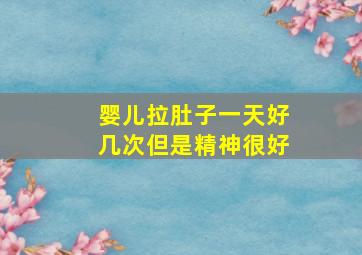 婴儿拉肚子一天好几次但是精神很好